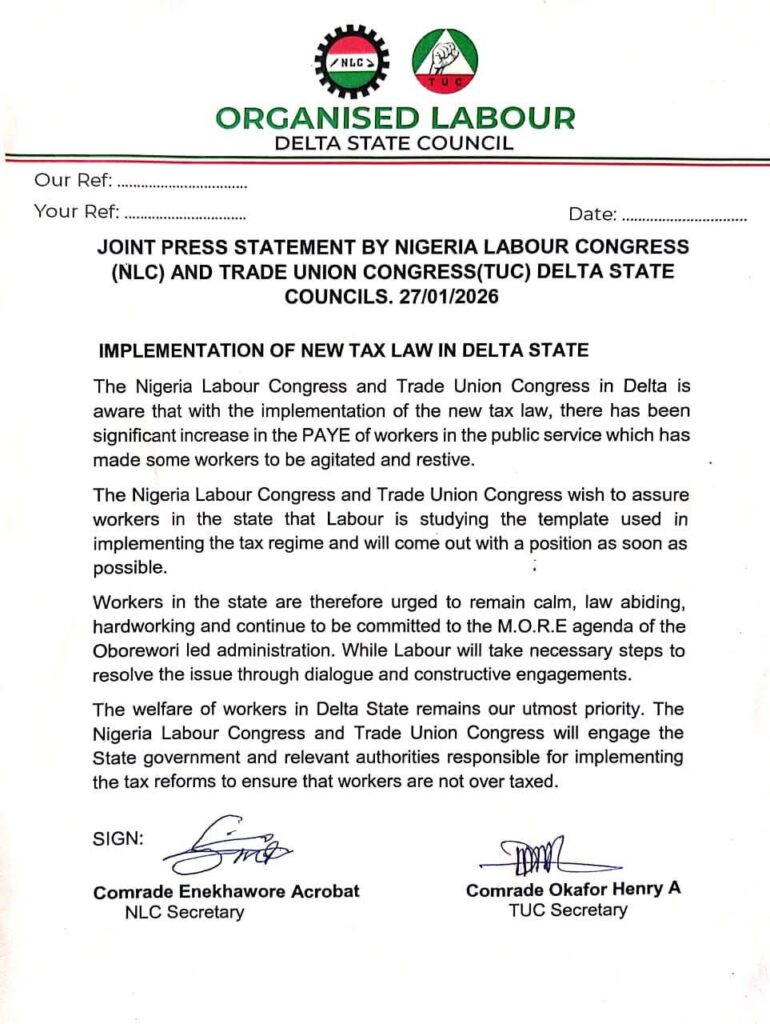 NLC

TUC

ORGANISED LABOUR
DELTA STATE COUNCIL

Our Ref: ................................

Your Ref: ..............................

Date: ...............................

JOINT PRESS STATEMENT BY NIGERIA LABOUR CONGRESS (NLC) AND TRADE UNION CONGRESS(TUC) DELTA STATE COUNCILS. 27/01/2026

IMPLEMENTATION OF NEW TAX LAW IN DELTA STATE

The Nigeria Labour Congress and Trade Union Congress in Delta is aware that with the implementation of the new tax law, there has been significant increase in the PAYE of workers in the public service which has made some workers to be agitated and restive.

The Nigeria Labour Congress and Trade Union Congress wish to assure workers in the state that Labour is studying the template used in implementing the tax regime and will come out with a position as soon as possible.

Workers in the state are therefore urged to remain calm, law abiding, hardworking and continue to be committed to the M.O.R.E agenda of the Oborewori led administration. While Labour will take necessary steps to resolve the issue through dialogue and constructive engagements.

The welfare of workers in Delta State remains our utmost priority. The Nigeria Labour Congress and Trade Union Congress will engage the State government and relevant authorities responsible for implementing the tax reforms to ensure that workers are not over taxed.

SIGN:

Comrade Enekhawore Acrobat
NLC Secretary

Comrade Okafor Henry A
TUC Secretary